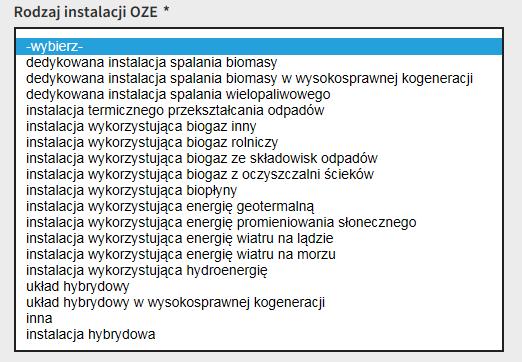 Rodzaj instalacji OZE *

-wybierz-
dedykowana instalacja spalania biomasy
dedykowana instalacja spalania biomasy w wysokosprawnej kogeneracji
dedykowana instalacja spalania wielopaliwowego
instalacja termicznego przekształcania odpadów
instalacja wykorzystująca biogaz inny
instalacja wykorzystująca biogaz rolniczy
instalacja wykorzystująca biogaz ze składowisk odpadów
instalacja wykorzystująca biogaz z oczyszczalni ścieków
instalacja wykorzystująca biopłyny
instalacja wykorzystująca energię geotermalną
instalacja wykorzystująca energię promieniowania słonecznego
instalacja wykorzystująca energię wiatru na lądzie
instalacja wykorzystująca energię wiatru na morzu
instalacja wykorzystująca hydroenergię
układ hybrydowy
układ hybrydowy w wysokosprawnej kogeneracji
inna
instalacja hybrydowa